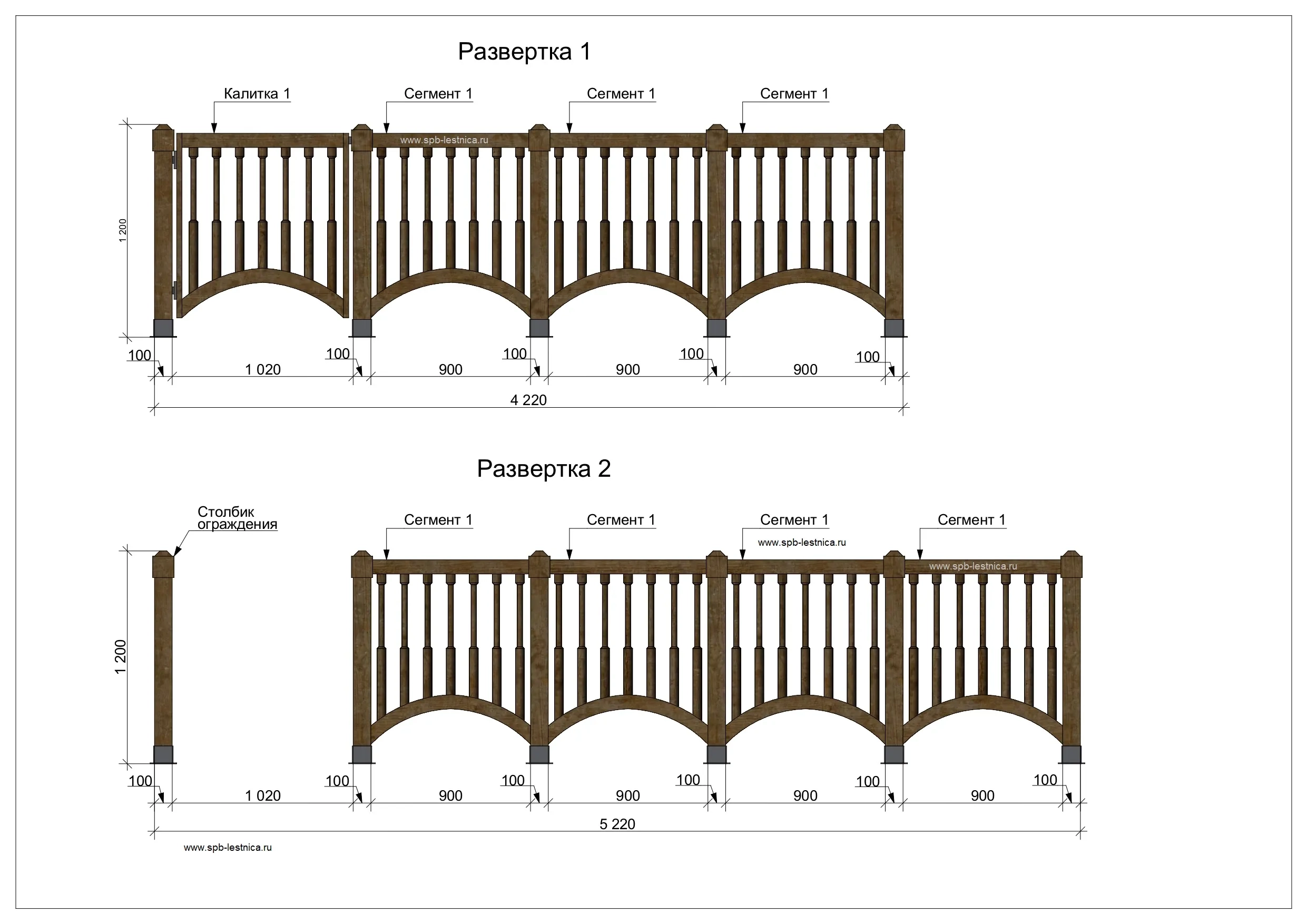 Развертка 1

Калитка 1
Сегмент 1
Сегмент 1
Сегмент 1

www.spb-lestnica.ru

1 200

100
1 020
100
900
100
900
100
900
100

4 220

Развертка 2

Столбик ограждения

Сегмент 1
Сегмент 1
Сегмент 1
Сегмент 1

www.spb-lestnica.ru
www.spb-lestnica.ru

1 200

100
1 020
100
900
100
900
100
900
100
900
100

5 220

www.spb-lestnica.ru